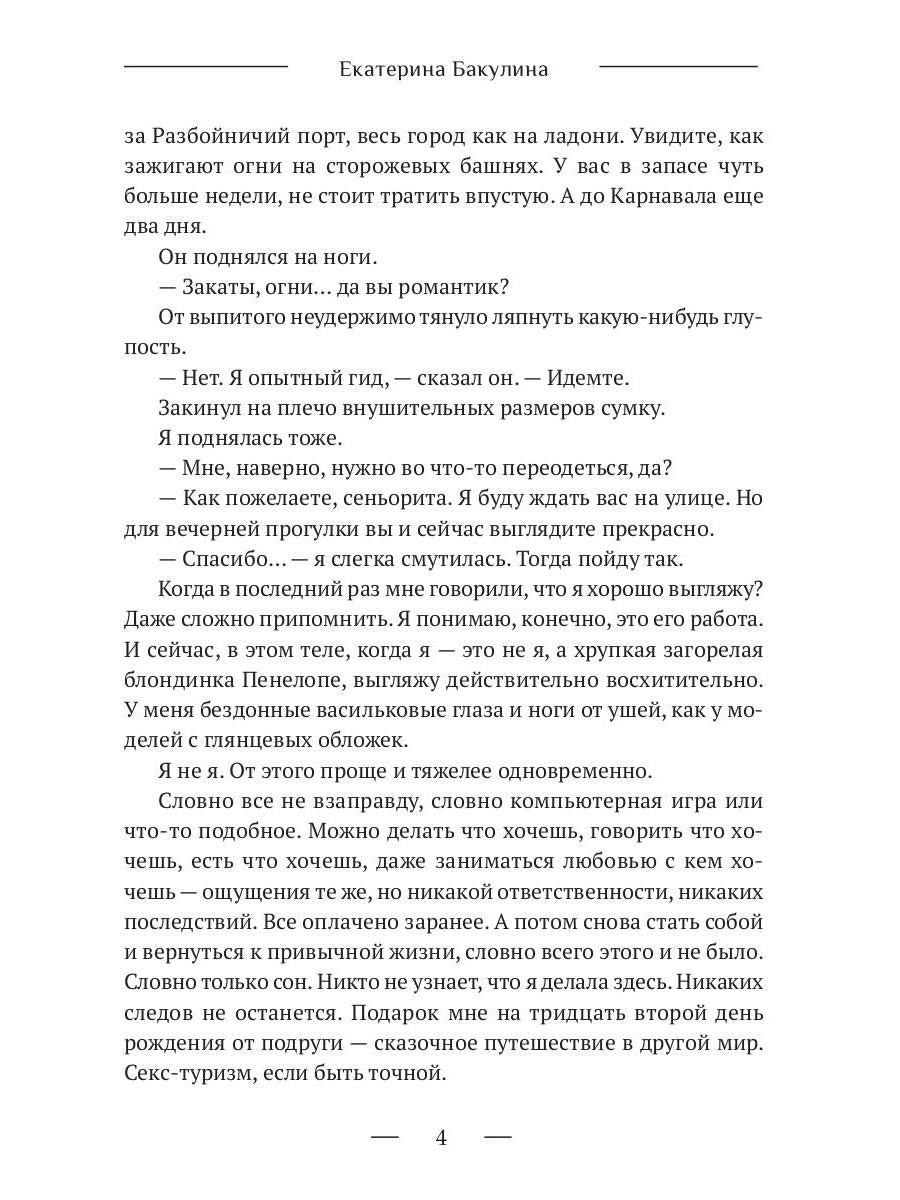 Екатерина Бакулина

за Разбойничий порт, весь город как на ладони. Увидите, как зажигают огни на сторожевых башнях. У вас в запасе чуть больше недели, не стоит тратить впустую. А до Карнавала еще два дня.

Он поднялся на ноги.

— Закаты, огни… да вы романтик?

От выпитого неудержимо тянуло ляпнуть какую-нибудь глупость.

— Нет. Я опытный гид, — сказал он. — Идемте.

Закинул на плечо внушительных размеров сумку.

Я поднялась тоже.

— Мне, наверно, нужно во что-то переодеться, да?

— Как пожелаете, сеньорита. Я буду ждать вас на улице. Но для вечерней прогулки вы и сейчас выглядите прекрасно.

— Спасибо… — я слегка смутилась. Тогда пойду так.

Когда в последний раз мне говорили, что я хорошо выгляжу? Даже сложно припомнить. Я понимаю, конечно, это его работа. И сейчас, в этом теле, когда я — это не я, а хрупкая загорелая блондинка Пенелопе, выгляжу действительно восхитительно. У меня бездонные васильковые глаза и ноги от ушей, как у моделей с глянцевых обложек.

Я не я. От этого проще и тяжелее одновременно.

Словно все не взаправду, словно компьютерная игра или что-то подобное. Можно делать что хочешь, говорить что хочешь, есть что хочешь, даже заниматься любовью с кем хочешь — ощущения те же, но никакой ответственности, никаких последствий. Все оплачено заранее. А потом снова стать собой и вернуться к привычной жизни, словно всего этого и не было. Словно только сон. Никто не узнает, что я делала здесь. Никаких следов не останется. Подарок мне на тридцать второй день рождения от подруги — сказочное путешествие в другой мир. Секс-туризм, если быть точной.

— 4 —